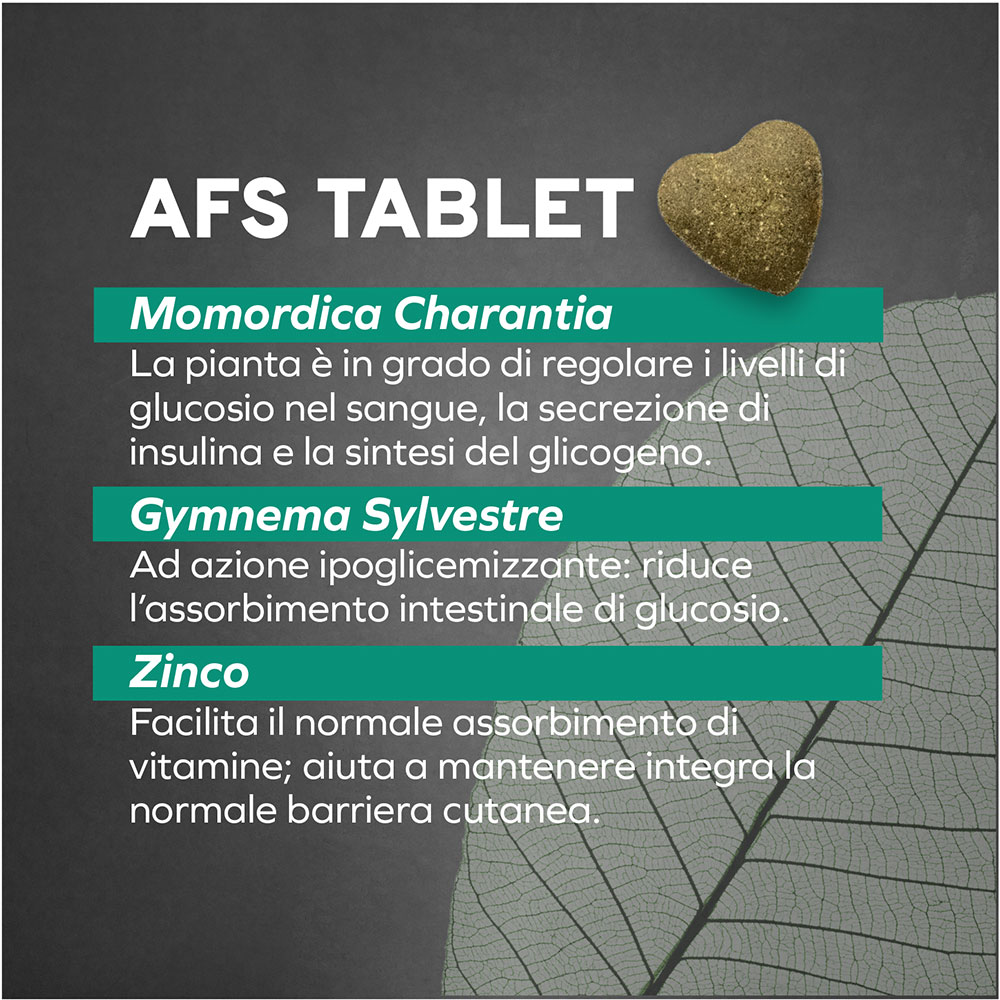 AFS TABLET

Momordica Charantia

La pianta è in grado di regolare i livelli di glucosio nel sangue, la secrezione di insulina e la sintesi del glicogeno.

Gymnema Sylvestre

Ad azione ipoglicemizzante: riduce l'assorbimento intestinale di glucosio.

Zinco

Facilita il normale assorbimento di vitamine; aiuta a mantenere integra la normale barriera cutanea.